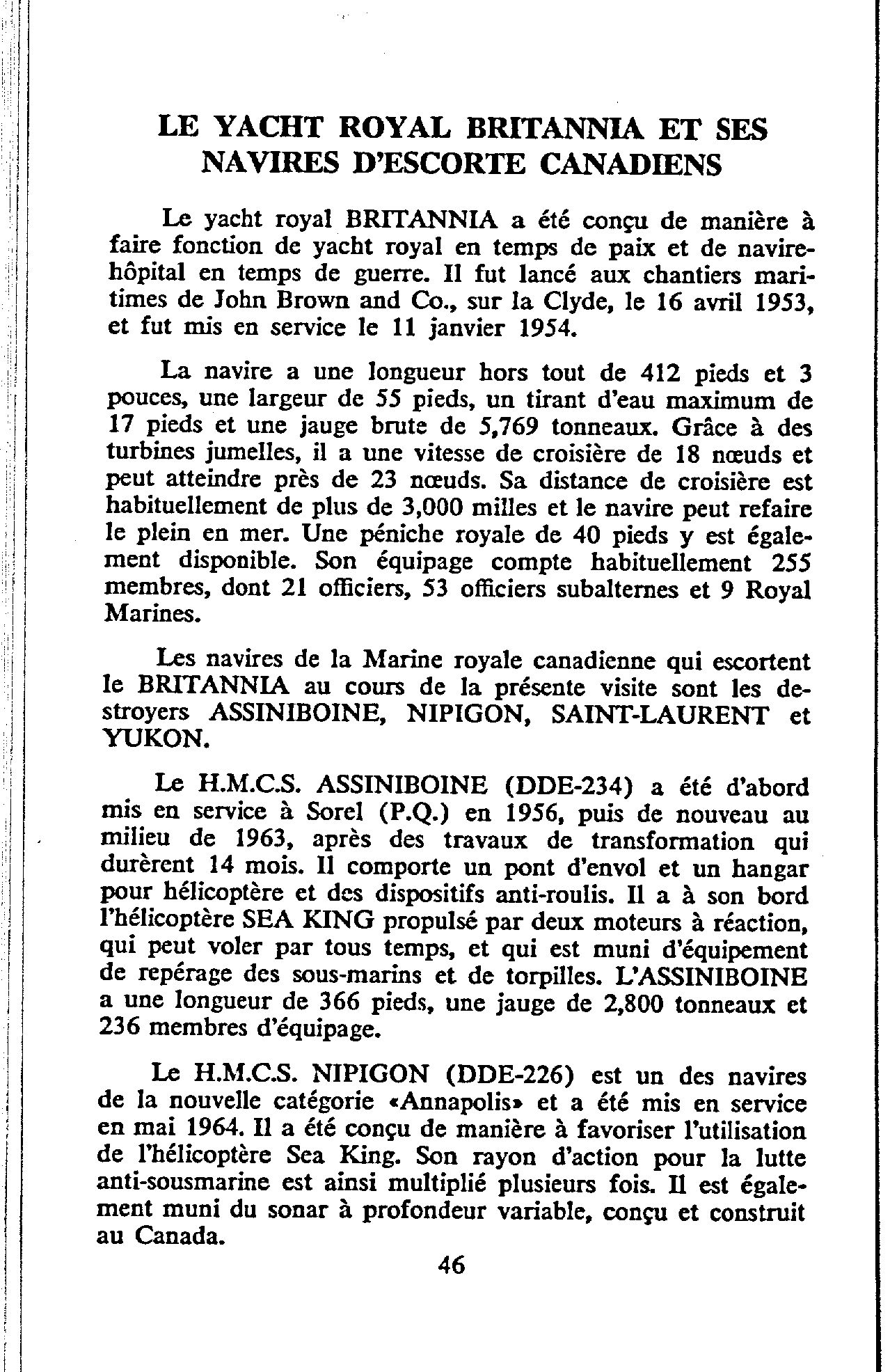 LE YACHT ROYAL BRITANNIA ET SES NAVIRES D'ESCORTE CANADIENS

Le yacht royal BRITANNIA a été conçu de manière à faire fonction de yacht royal en temps de paix et de navire-hôpital en temps de guerre. Il fut lancé aux chantiers maritimes de John Brown and Co., sur la Clyde, le 16 avril 1953, et fut mis en service le 11 janvier 1954.

La navire a une longueur hors tout de 412 pieds et 3 pouces, une largeur de 55 pieds, un tirant d'eau maximum de 17 pieds et une jauge brute de 5,769 tonneaux. Grâce à des turbines jumelles, il a une vitesse de croisière de 18 nœuds et peut atteindre près de 23 nœuds. Sa distance de croisière est habituellement de plus de 3,000 milles et le navire peut refaire le plein en mer. Une péniche royale de 40 pieds y est également disponible. Son équipage compte habituellement 255 membres, dont 21 officiers, 53 officiers subalternes et 9 Royal Marines.

Les navires de la Marine royale canadienne qui escortent le BRITANNIA au cours de la présente visite sont les destroyers ASSINIBOINE, NIPIGON, SAINT-LAURENT et YUKON.

Le H.M.C.S. ASSINIBOINE (DDE-234) a été d'abord mis en service à Sorel (P.Q.) en 1956, puis de nouveau au milieu de 1963, après des travaux de transformation qui durèrent 14 mois. Il comporte un pont d'envol et un hangar pour hélicoptère et des dispositifs anti-roulis. Il a à son bord l'hélicoptère SEA KING propulsé par deux moteurs à réaction, qui peut voler par tous temps, et qui est muni d'équipement de repérage des sous-marins et de torpilles. L'ASSINIBOINE a une longueur de 366 pieds, une jauge de 2,800 tonneaux et 236 membres d'équipage.

Le H.M.C.S. NIPIGON (DDE-226) est un des navires de la nouvelle catégorie «Annapolis» et a été mis en service en mai 1964. Il a été conçu de manière à favoriser l'utilisation de l'hélicoptère Sea King. Son rayon d'action pour la lutte anti-sousmarine est ainsi multiplié plusieurs fois. Il est également muni du sonar à profondeur variable, conçu et construit au Canada.

46